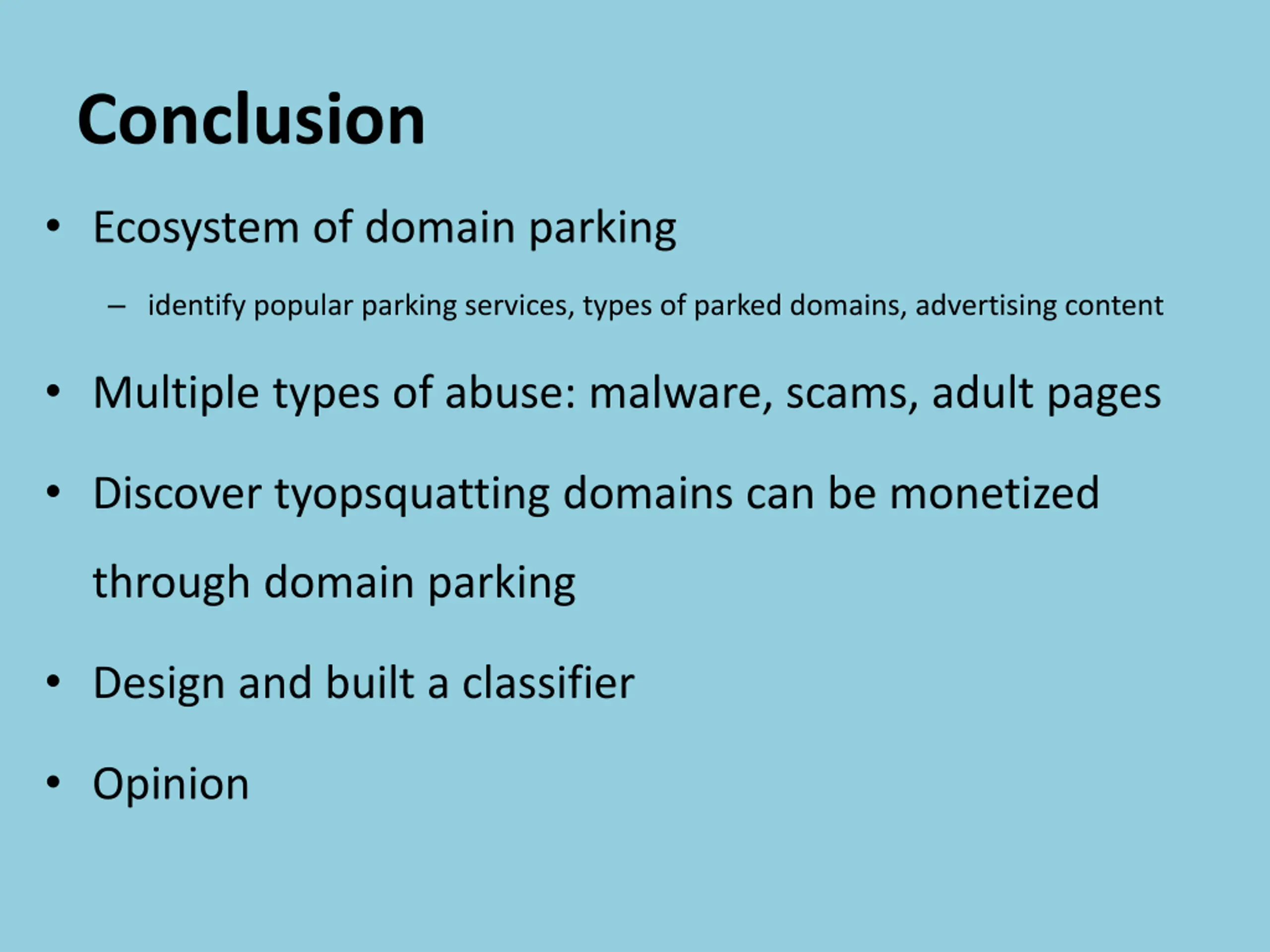 Conclusion

• Ecosystem of domain parking
  – identify popular parking services, types of parked domains, advertising content

• Multiple types of abuse: malware, scams, adult pages

• Discover tyopsquatting domains can be monetized through domain parking

• Design and built a classifier

• Opinion